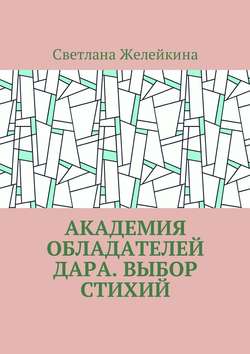 Светлана Желейкина

АКАДЕМИЯ ОБЛАДАТЕЛЕЙ ДАРА. ВЫБОР СТИХИЙ